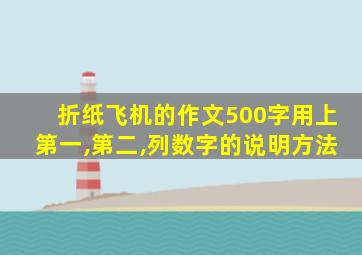 折纸飞机的作文500字用上第一,第二,列数字的说明方法